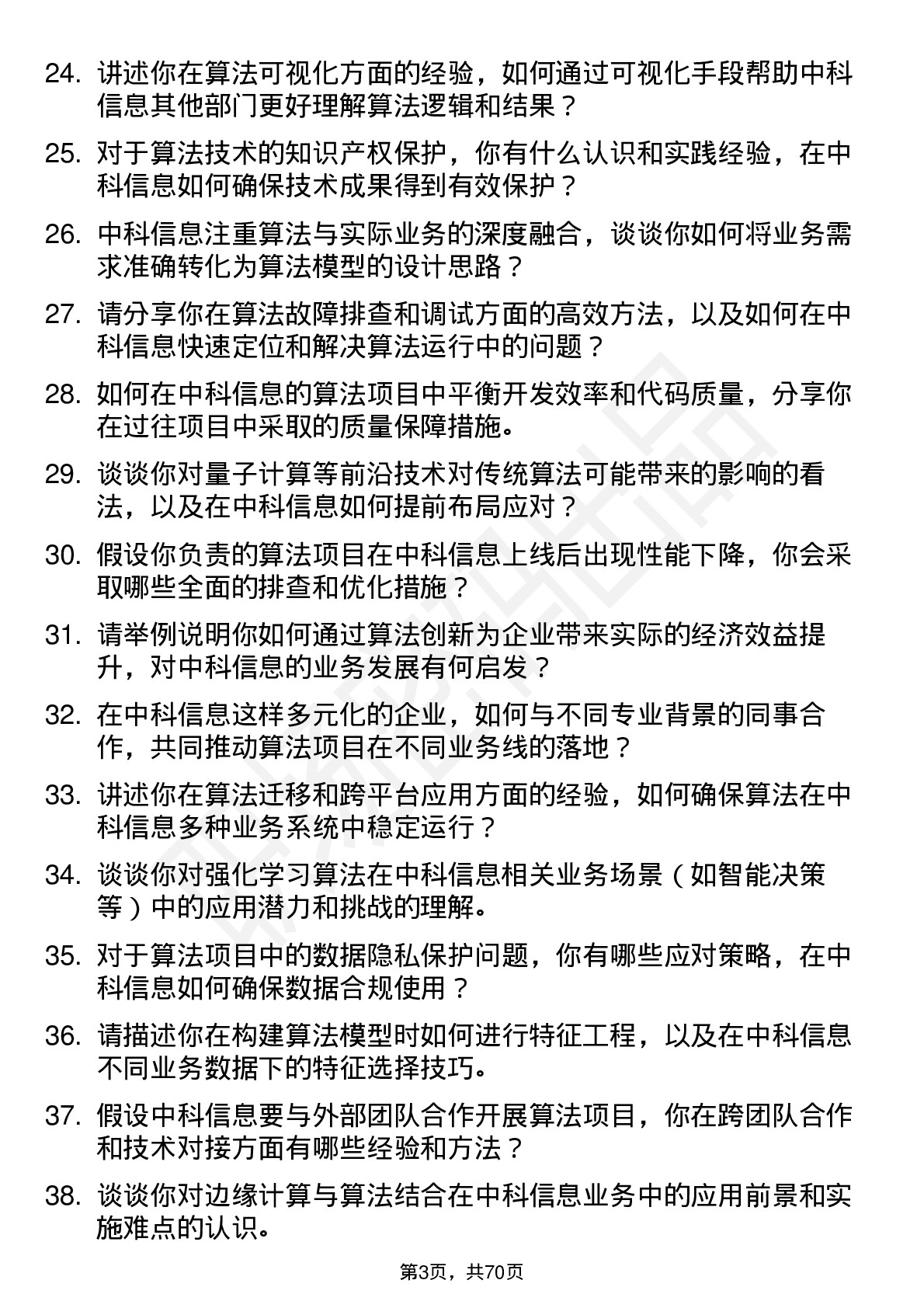 24. 讲述你在算法可视化方面的经验，如何通过可视化手段帮助中科信息其他部门更好理解算法逻辑和结果？

25. 对于算法技术的知识产权保护，你有什么认识和实践经验，在中科信息如何确保技术成果得到有效保护？

26. 中科信息注重算法与实际业务的深度融合，谈谈你如何将业务需求准确转化为算法模型的设计思路？

27. 请分享你在算法故障排查和调试方面的高效方法，以及如何在中科信息快速定位和解决算法运行中的问题？

28. 如何在中科信息的算法项目中平衡开发效率和代码质量，分享你在过往项目中采取的质量保障措施。

29. 谈谈你对量子计算等前沿技术对传统算法可能带来的影响的看法，以及在中科信息如何提前布局应对？

30. 假设你负责的算法项目在中科信息上线后出现性能下降，你会采取哪些全面的排查和优化措施？

31. 请举例说明你如何通过算法创新为企业带来实际的经济效益提升，对中科信息的业务发展有何启发？

32. 在中科信息这样多元化的企业，如何与不同专业背景的同事合作，共同推动算法项目在不同业务线的落地？

33. 讲述你在算法迁移和跨平台应用方面的经验，如何确保算法在中科信息多种业务系统中稳定运行？

34. 谈谈你对强化学习算法在中科信息相关业务场景（如智能决策等）中的应用潜力和挑战的理解。

35. 对于算法项目中的数据隐私保护问题，你有哪些应对策略，在中科信息如何确保数据合规使用？

36. 请描述你在构建算法模型时如何进行特征工程，以及在中科信息不同业务数据下的特征选择技巧。

37. 假设中科信息要与外部团队合作开展算法项目，你在跨团队合作和技术对接方面有哪些经验和方法？

38. 谈谈你对边缘计算与算法结合在中科信息业务中的应用前景和实施难点的认识。

第3页，共70页